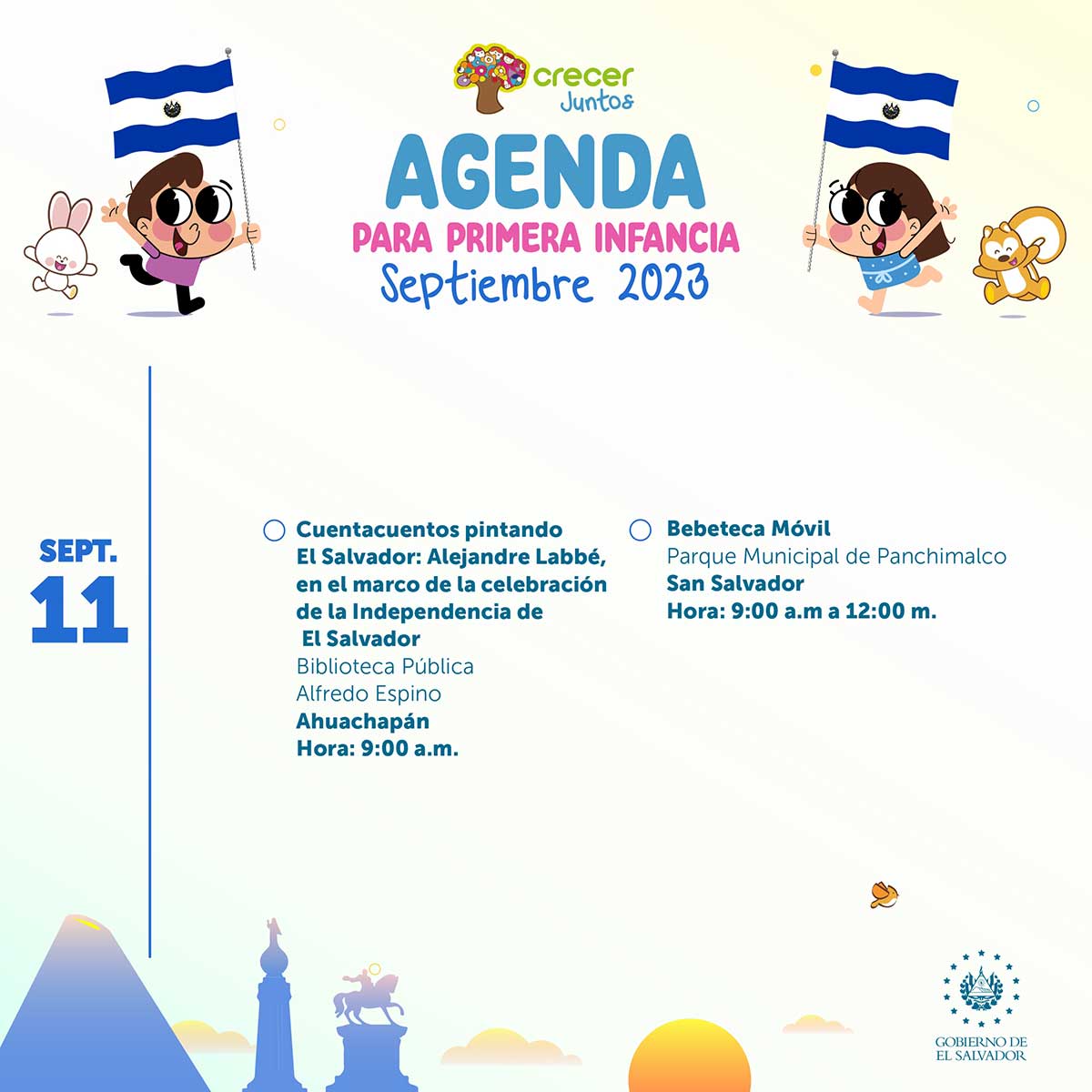 crecer
Juntos

AGENDA
PARA PRIMERA INFANCIA
Septiembre 2023

SEPT.
11

Cuentacuentos pintando El Salvador: Alejandre Labbé, en el marco de la celebración de la Independencia de El Salvador
Biblioteca Pública Alfredo Espino
Ahuachapán
Hora: 9:00 a.m.

Bebeteca Móvil
Parque Municipal de Panchimalco
San Salvador
Hora: 9:00 a.m a 12:00 m.

GOBIERNO DE
EL SALVADOR